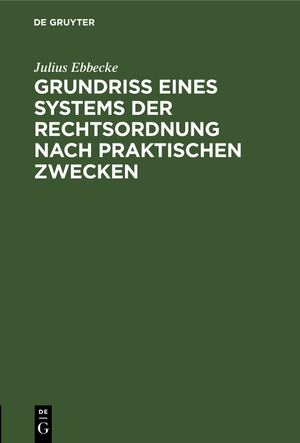 DE GRUYTER

Julius Ebbecke

GRUNDRISS EINES SYSTEMS DER RECHTSORDNUNG NACH PRAKTISCHEN ZWECKEN

DE G